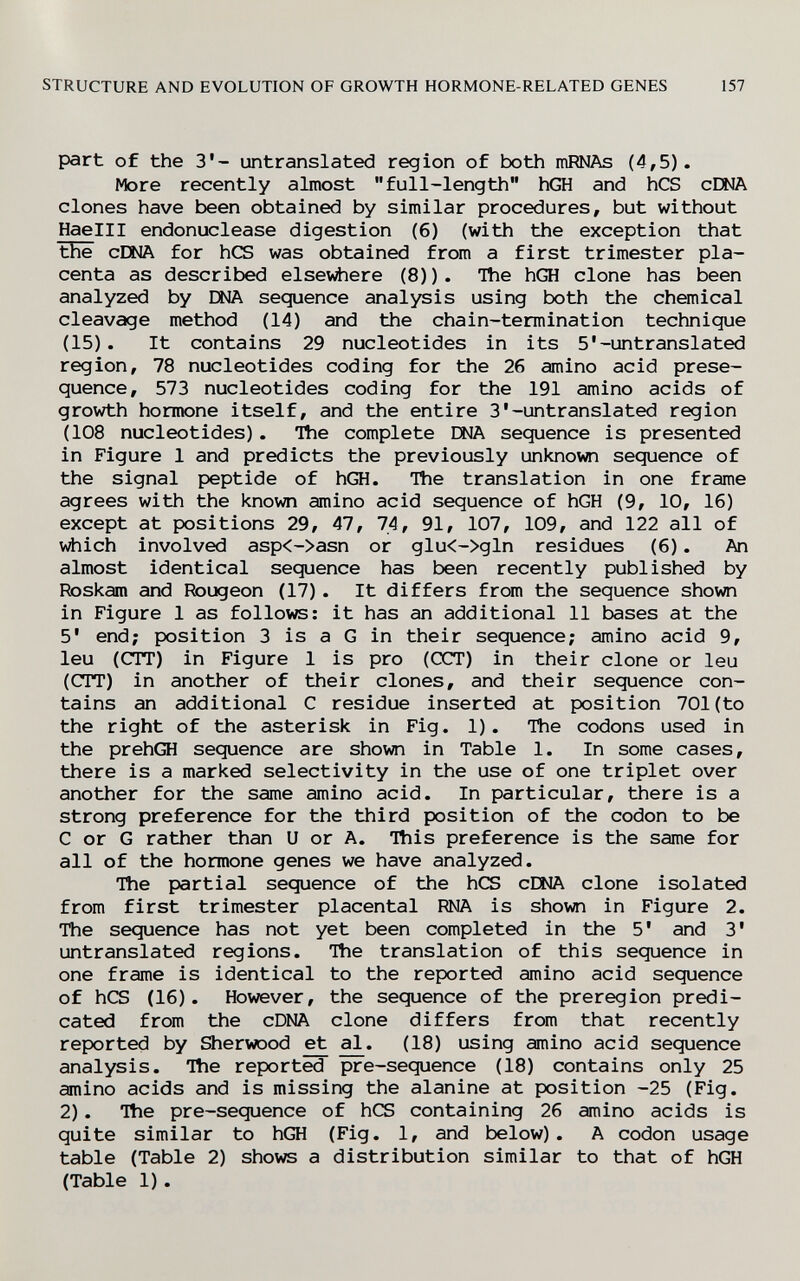 STRUCTURE AND EVOLUTION OF GROWTH HORMONE-RELATED GENES 157

part of the 3'- untranslated region of both mRNAs (4,5).

More recently almost "full-length" hGH and hCS cDNA clones have been obtained by similar procedures, but without HaeIII endonuclease digestion (6) (with the exception that the cDNA for hCS was obtained from a first trimester placenta as described elsewhere (8)). The hGH clone has been analyzed by DNA sequence analysis using both the chemical cleavage method (14) and the chain-termination technique (15). It contains 29 nucleotides in its 5'-untranslated region, 78 nucleotides coding for the 26 amino acid presequence, 573 nucleotides coding for the 191 amino acids of growth hormone itself, and the entire 3'-untranslated region (108 nucleotides). The complete DNA sequence is presented in Figure 1 and predicts the previously unknown sequence of the signal peptide of hGH. The translation in one frame agrees with the known amino acid sequence of hGH (9, 10, 16) except at positions 29, 47, 74, 91, 107, 109, and 122 all of which involved asp<->asn or glu<->gln residues (6). An almost identical sequence has been recently published by Roskam and Rougeon (17). It differs from the sequence shown in Figure 1 as follows: it has an additional 11 bases at the 5' end; position 3 is a G in their sequence; amino acid 9, leu (CTT) in Figure 1 is pro (CCT) in their clone or leu (CTT) in another of their clones, and their sequence contains an additional C residue inserted at position 701(to the right of the asterisk in Fig. 1). The codons used in the prehGH sequence are shown in Table 1. In some cases, there is a marked selectivity in the use of one triplet over another for the same amino acid. In particular, there is a strong preference for the third position of the codon to be C or G rather than U or A. This preference is the same for all of the hormone genes we have analyzed.

The partial sequence of the hCS cDNA clone isolated from first trimester placental RNA is shown in Figure 2. The sequence has not yet been completed in the 5' and 3' untranslated regions. The translation of this sequence in one frame is identical to the reported amino acid sequence of hCS (16). However, the sequence of the preregion predicated from the cDNA clone differs from that recently reported by Sherwood et al. (18) using amino acid sequence analysis. The reported pre-sequence (18) contains only 25 amino acids and is missing the alanine at position -25 (Fig. 2). The pre-sequence of hCS containing 26 amino acids is quite similar to hGH (Fig. 1, and below). A codon usage table (Table 2) shows a distribution similar to that of hGH (Table 1).